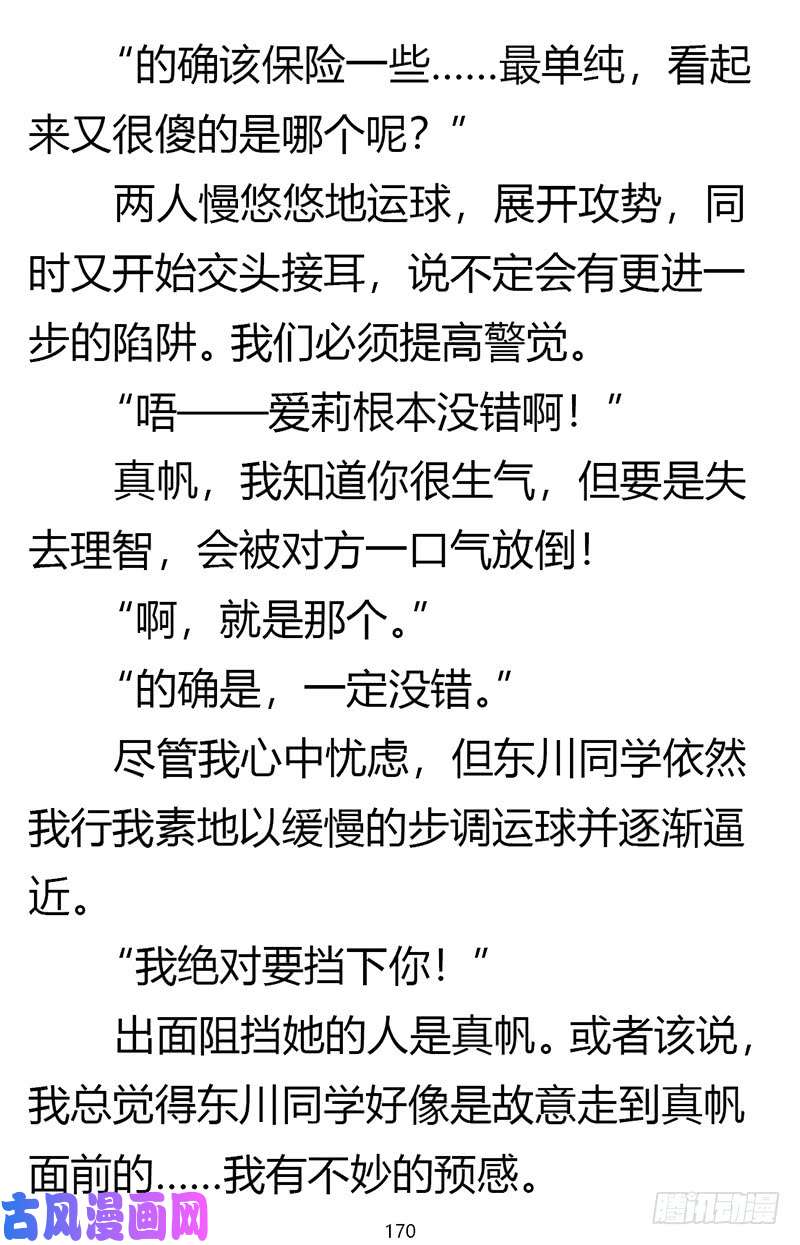 “的确该保险一些……最单纯，看起来又很傻的是哪个呢？”

两人慢悠悠地运球，展开攻势，同时又开始交头接耳，说不定会有更进一步的陷阱。我们必须提高警觉。

“唔——爱莉根本没错啊！”

真帆，我知道你很生气，但要是失去理智，会被对方一口气放倒！

“啊，就是那个。”

“的确是，一定没错。”

尽管我心中忧虑，但东川同学依然我行我素地以缓慢的步调运球并逐渐逼近。

“我绝对要挡下你！”

出面阻挡她的人是真帆。或者该说，我总觉得东川同学好像是故意走到真帆面前的……我有不妙的预感。

古风漫画网

170

腾讯动漫